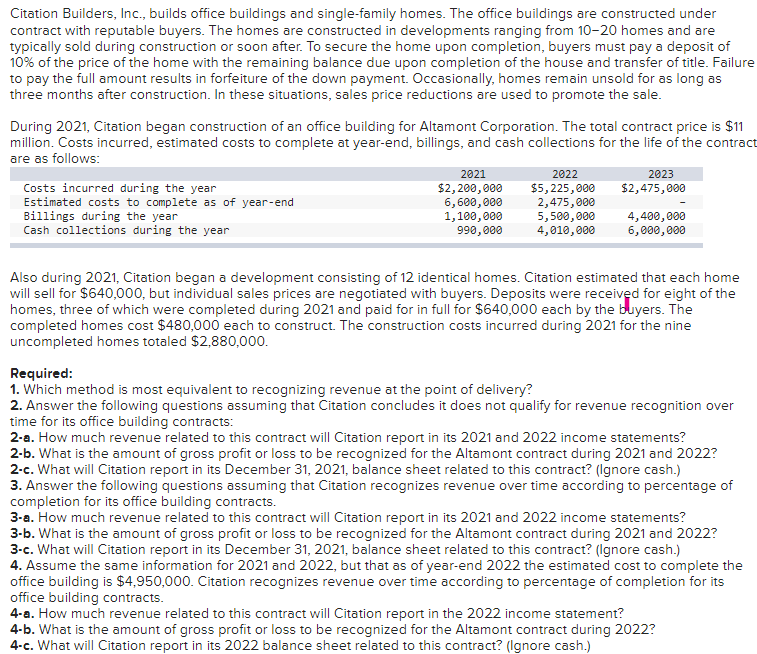 Citation Builders, Inc., builds office buildings and single-family homes. The office buildings are constructed under contract with reputable buyers. The homes are constructed in developments ranging from 10–20 homes and are typically sold during construction or soon after. To secure the home upon completion, buyers must pay a deposit of 10% of the price of the home with the remaining balance due upon completion of the house and transfer of title. Failure to pay the full amount results in forfeiture of the down payment. Occasionally, homes remain unsold for as long as three months after construction. In these situations, sales price reductions are used to promote the sale.

During 2021, Citation began construction of an office building for Altamont Corporation. The total contract price is $11 million. Costs incurred, estimated costs to complete at year-end, billings, and cash collections for the life of the contract are as follows:

| | 2021 | 2022 | 2023 |
|---|---|---|---|
| Costs incurred during the year | $2,200,000 | $5,225,000 | $2,475,000 |
| Estimated costs to complete as of year-end | 6,600,000 | 2,475,000 | - |
| Billings during the year | 1,100,000 | 5,500,000 | 4,400,000 |
| Cash collections during the year | 990,000 | 4,010,000 | 6,000,000 |

Also during 2021, Citation began a development consisting of 12 identical homes. Citation estimated that each home will sell for $640,000, but individual sales prices are negotiated with buyers. Deposits were received for eight of the homes, three of which were completed during 2021 and paid for in full for $640,000 each by the buyers. The completed homes cost $480,000 each to construct. The construction costs incurred during 2021 for the nine uncompleted homes totaled $2,880,000.

Required:
1. Which method is most equivalent to recognizing revenue at the point of delivery?
2. Answer the following questions assuming that Citation concludes it does not qualify for revenue recognition over time for its office building contracts:
2-a. How much revenue related to this contract will Citation report in its 2021 and 2022 income statements?
2-b. What is the amount of gross profit or loss to be recognized for the Altamont contract during 2021 and 2022?
2-c. What will Citation report in its December 31, 2021, balance sheet related to this contract? (Ignore cash.)
3. Answer the following questions assuming that Citation recognizes revenue over time according to percentage of completion for its office building contracts.
3-a. How much revenue related to this contract will Citation report in its 2021 and 2022 income statements?
3-b. What is the amount of gross profit or loss to be recognized for the Altamont contract during 2021 and 2022?
3-c. What will Citation report in its December 31, 2021, balance sheet related to this contract? (Ignore cash.)
4. Assume the same information for 2021 and 2022, but that as of year-end 2022 the estimated cost to complete the office building is $4,950,000. Citation recognizes revenue over time according to percentage of completion for its office building contracts.
4-a. How much revenue related to this contract will Citation report in the 2022 income statement?
4-b. What is the amount of gross profit or loss to be recognized for the Altamont contract during 2022?
4-c. What will Citation report in its 2022 balance sheet related to this contract? (Ignore cash.)